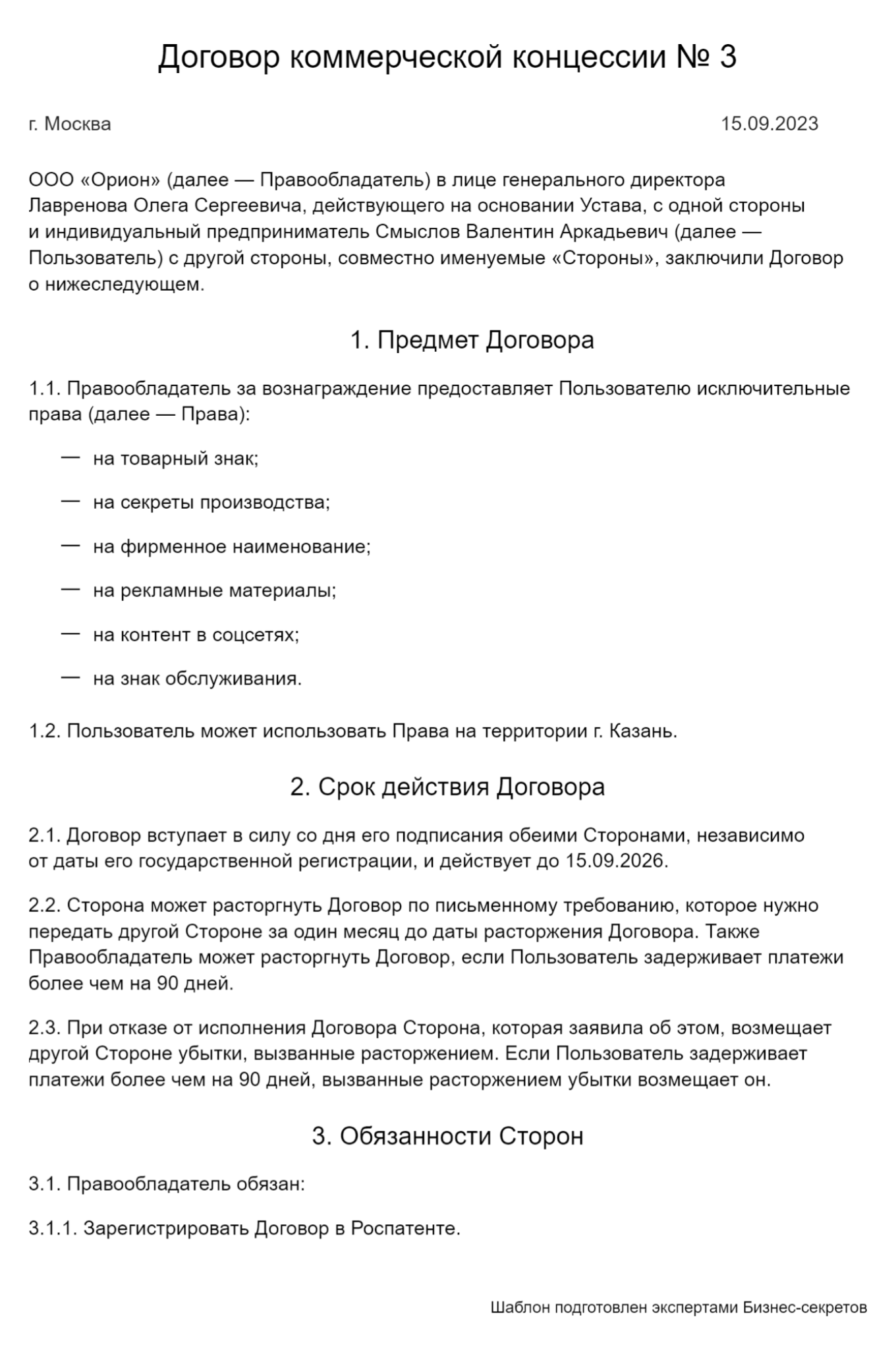 Договор коммерческой концессии № 3

г. Москва 15.09.2023

ООО «Орион» (далее — Правообладатель) в лице генерального директора Лавренова Олега Сергеевича, действующего на основании Устава, с одной стороны и индивидуальный предприниматель Смыслов Валентин Аркадьевич (далее — Пользователь) с другой стороны, совместно именуемые «Стороны», заключили Договор о нижеследующем.

1. Предмет Договора

1.1. Правообладатель за вознаграждение предоставляет Пользователю исключительные права (далее — Права):

— на товарный знак;

— на секреты производства;

— на фирменное наименование;

— на рекламные материалы;

— на контент в соцсетях;

— на знак обслуживания.

1.2. Пользователь может использовать Права на территории г. Казань.

2. Срок действия Договора

2.1. Договор вступает в силу со дня его подписания обеими Сторонами, независимо от даты его государственной регистрации, и действует до 15.09.2026.

2.2. Сторона может расторгнуть Договор по письменному требованию, которое нужно передать другой Стороне за один месяц до даты расторжения Договора. Также Правообладатель может расторгнуть Договор, если Пользователь задерживает платежи более чем на 90 дней.

2.3. При отказе от исполнения Договора Сторона, которая заявила об этом, возмещает другой Стороне убытки, вызванные расторжением. Если Пользователь задерживает платежи более чем на 90 дней, вызванные расторжением убытки возмещает он.

3. Обязанности Сторон

3.1. Правообладатель обязан:

3.1.1. Зарегистрировать Договор в Роспатенте.

Шаблон подготовлен экспертами Бизнес-секретов